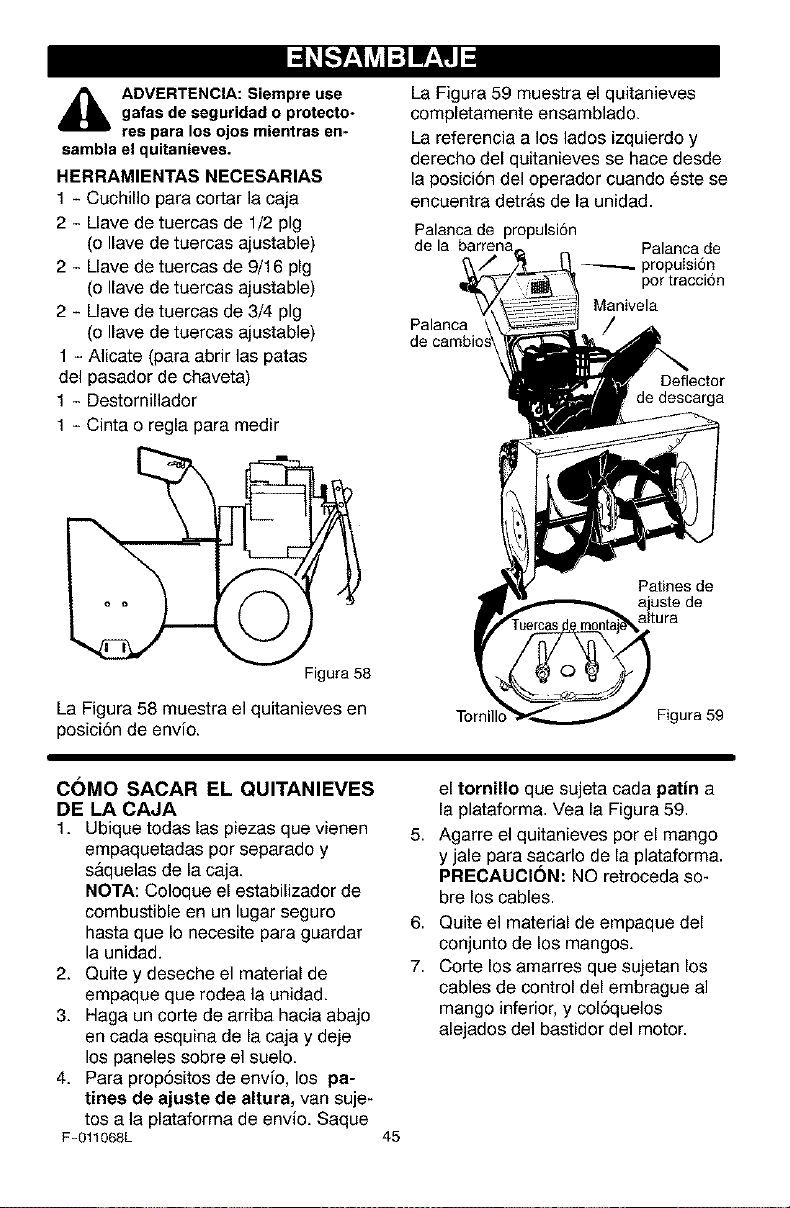 ENSAMBLAJE

ADVERTENCIA: Siempre use gafas de seguridad o protectores para los ojos mientras ensambla el quitanieves.

HERRAMIENTAS NECESARIAS
1 - Cuchillo para cortar la caja
2 - Llave de tuercas de 1/2 plg
(o llave de tuercas ajustable)
2 - Llave de tuercas de 9/16 plg
(o llave de tuercas ajustable)
2 - Llave de tuercas de 3/4 plg
(o llave de tuercas ajustable)
1 - Alicate (para abrir las patas del pasador de chaveta)
1 - Destornillador
1 - Cinta o regla para medir

Figura 58

La Figura 58 muestra el quitanieves en posición de envío.

La Figura 59 muestra el quitanieves completamente ensamblado.

La referencia a los lados izquierdo y derecho del quitanieves se hace desde la posición del operador cuando éste se encuentra detrás de la unidad.

Palanca de propulsión de la barrena
Palanca de propulsión por tracción
Manivela
Palanca de cambios
Deflector de descarga
Patines de ajuste de altura
Tuercas de montaje
Tornillo
Figura 59

CÓMO SACAR EL QUITANIEVES DE LA CAJA
1. Ubique todas las piezas que vienen empaquetadas por separado y sáquelas de la caja.
NOTA: Coloque el estabilizador de combustible en un lugar seguro hasta que lo necesite para guardar la unidad.
2. Quite y deseche el material de empaque que rodea la unidad.
3. Haga un corte de arriba hacia abajo en cada esquina de la caja y deje los paneles sobre el suelo.
4. Para propósitos de envío, los patines de ajuste de altura, van sujetos a la plataforma de envío. Saque el tornillo que sujeta cada patín a la plataforma. Vea la Figura 59.
5. Agarre el quitanieves por el mango y jale para sacarlo de la plataforma. PRECAUCIÓN: NO retroceda sobre los cables.
6. Quite el material de empaque del conjunto de los mangos.
7. Corte los amarres que sujetan los cables de control del embrague al mango inferior, y colóquelos alejados del bastidor del motor.

F-011068L
45